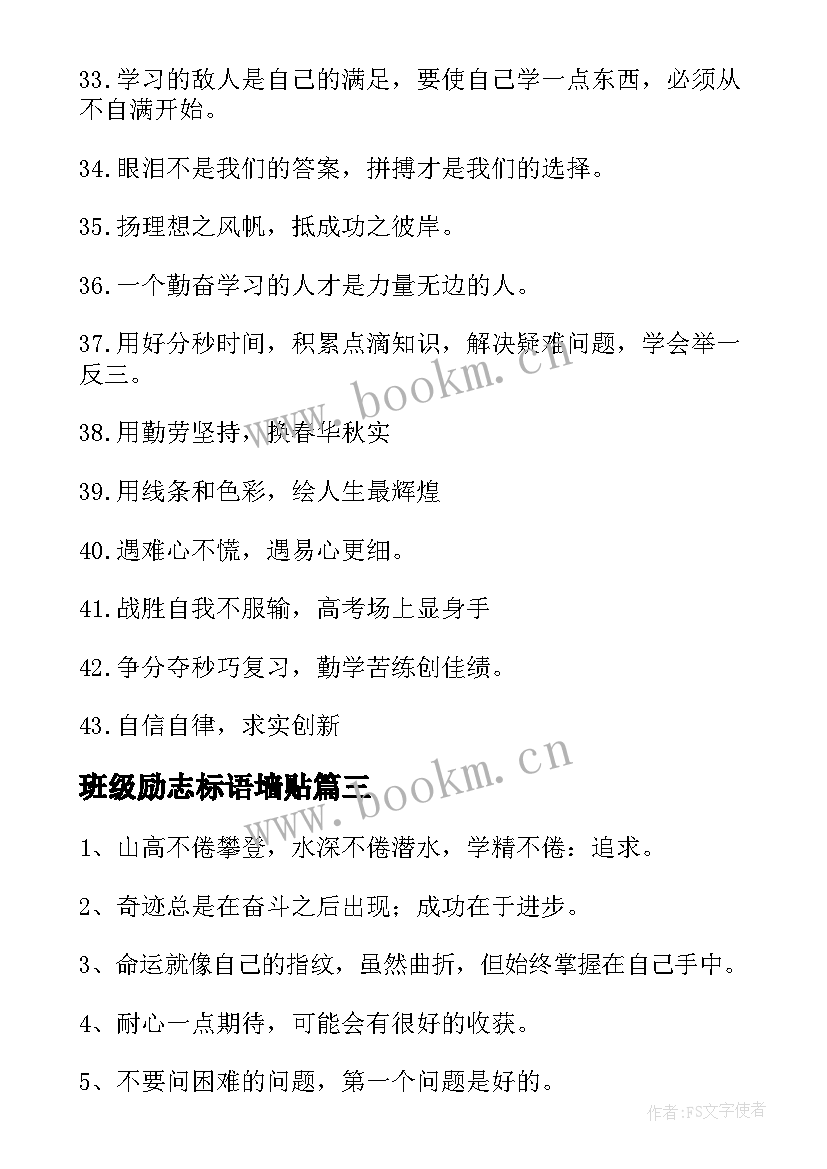 33.学习的敌人是自己的满足，要使自己学一点东西，必须从不自满开始。

34.眼泪不是我们的答案，拼搏才是我们的选择。

35.扬理想之风帆，抵成功之彼岸。

36.一个勤奋学习的人才是力量无边的人。

37.用好分秒时间，积累点滴知识，解决疑难问题，学会举一反三。

38.用勤劳坚持，换春华秋实

39.用线条和色彩，绘人生最辉煌

40.遇难心不慌，遇易心更细。

41.战胜自我不服输，高考场上显身手

42.争分夺秒巧复习，勤学苦练创佳绩。

43.自信自律，求实创新

班级励志标语墙贴篇三

1、山高不倦攀登，水深不倦潜水，学精不倦：追求。

2、奇迹总是在奋斗之后出现；成功在于进步。

3、命运就像自己的指纹，虽然曲折，但始终掌握在自己手中。

4、耐心一点期待，可能会有很好的收获。

5、不要问困难的问题，第一个问题是好的。

www.bookm.cn

www.bookm.cn

作者：FS文字使者